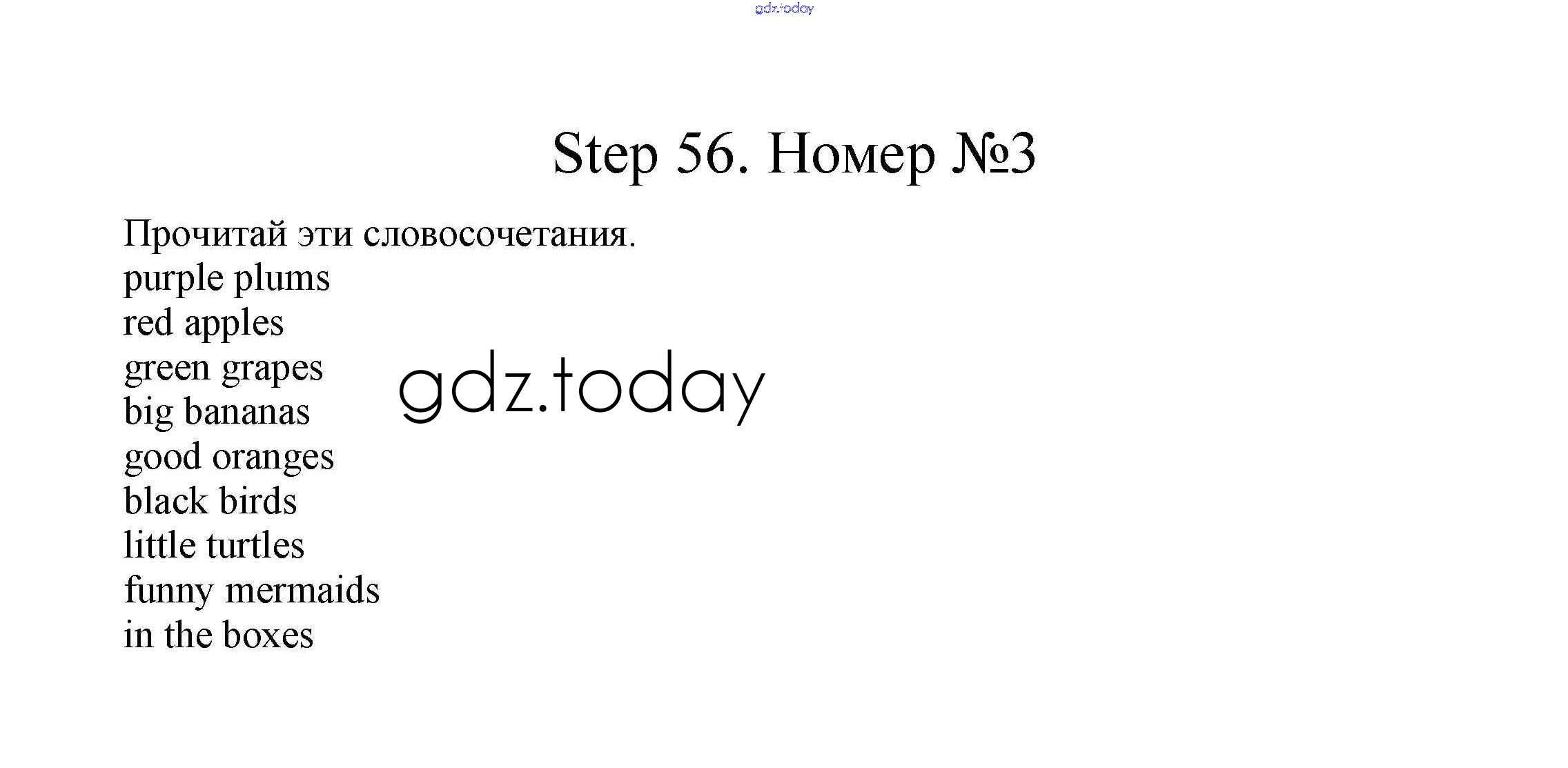 gdz.today

Step 56. Номер №3

Прочитай эти словосочетания.
purple plums
red apples
green grapes
big bananas
good oranges
black birds
little turtles
funny mermaids
in the boxes

gdz.today